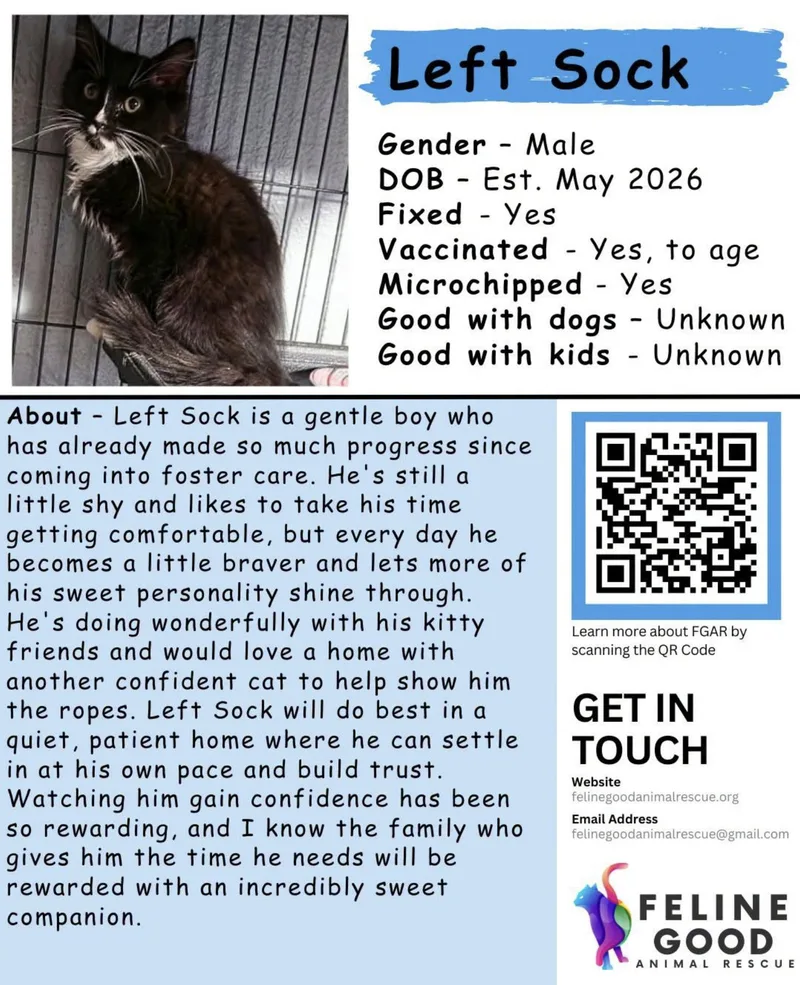 Left Sock

Gender - Male
DOB - Est. May 2026
Fixed - Yes
Vaccinated - Yes, to age
Microchipped - Yes
Good with dogs - Unknown
Good with kids - Unknown

About - Left Sock is a gentle boy who has already made so much progress since coming into foster care. He's still a little shy and likes to take his time getting comfortable, but every day he becomes a little braver and lets more of his sweet personality shine through. He's doing wonderfully with his kitty friends and would love a home with another confident cat to help show him the ropes. Left Sock will do best in a quiet, patient home where he can settle in at his own pace and build trust. Watching him gain confidence has been so rewarding, and I know the family who gives him the time he needs will be rewarded with an incredibly sweet companion.

Learn more about FGAR by scanning the QR Code

GET IN TOUCH

Website
felinegoodanimalrescue.org

Email Address
felinegoodanimalrescue@gmail.com

FELINE GOOD
ANIMAL RESCUE